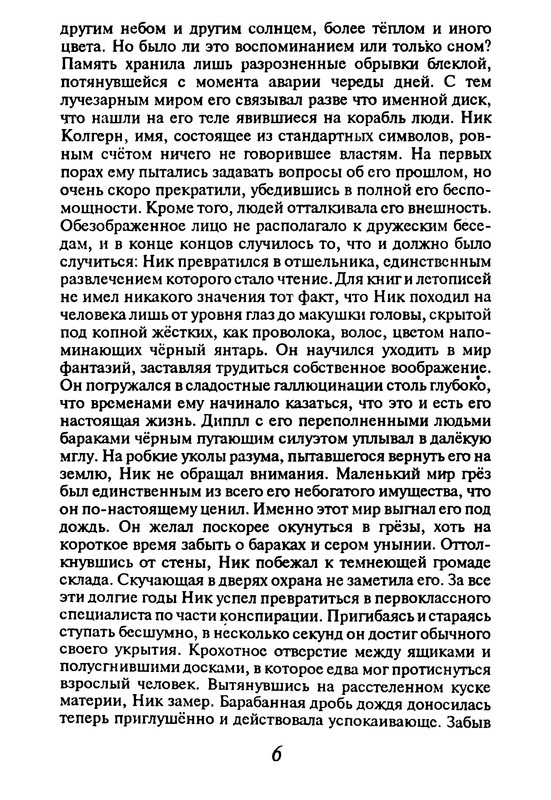 другим небом и другим солнцем, более тёплом и иного цвета. Но было ли это воспоминанием или только сном? Память хранила лишь разрозненные обрывки блеклой, потянувшейся с момента аварии череды дней. С тем лучезарным миром его связывал разве что именной диск, что нашли на его теле явившиеся на корабль люди. Ник Колгерн, имя, состоящее из стандартных символов, ровным счётом ничего не говорившее властям. На первых порах ему пытались задавать вопросы об его прошлом, но очень скоро прекратили, убедившись в полной его беспомощности. Кроме того, людей отталкивала его внешность. Обезображенное лицо не располагало к дружеским беседам, и в конце концов случилось то, что и должно было случиться: Ник превратился в отшельника, единственным развлечением которого стало чтение. Для книг и летописей не имел никакого значения тот факт, что Ник походил на человека лишь от уровня глаз до макушки головы, скрытой под копной жёстких, как проволока, волос, цветом напоминающих чёрный янтарь. Он научился уходить в мир фантазий, заставляя трудиться собственное воображение. Он погружался в сладостные галлюцинации столь глубоко, что временами ему начинало казаться, что это и есть его настоящая жизнь. Диппл с его переполненными людьми бараками чёрным пугающим силуэтом уплывал в далёкую мглу. На робкие уколы разума, пытавшегося вернуть его на землю, Ник не обращал внимания. Маленький мир грёз был единственным из всего его небогатого имущества, что он по-настоящему ценил. Именно этот мир выгнал его под дождь. Он желал поскорее окунуться в грёзы, хоть на короткое время забыть о бараках и сером унынии. Оттолкнувшись от стены, Ник побежал к темнеющей громаде склада. Скучающая в дверях охрана не заметила его. За все эти долгие годы Ник успел превратиться в первоклассного специалиста по части конспирации. Пригибаясь и стараясь ступать бесшумно, в несколько секунд он достиг обычного своего укрытия. Крохотное отверстие между ящиками и полусгнившими досками, в которое едва мог протиснуться взрослый человек. Вытянувшись на расстеленном куске материи, Ник замер. Барабанная дробь дождя доносилась теперь приглушённо и действовала успокаивающе. Забыв

6